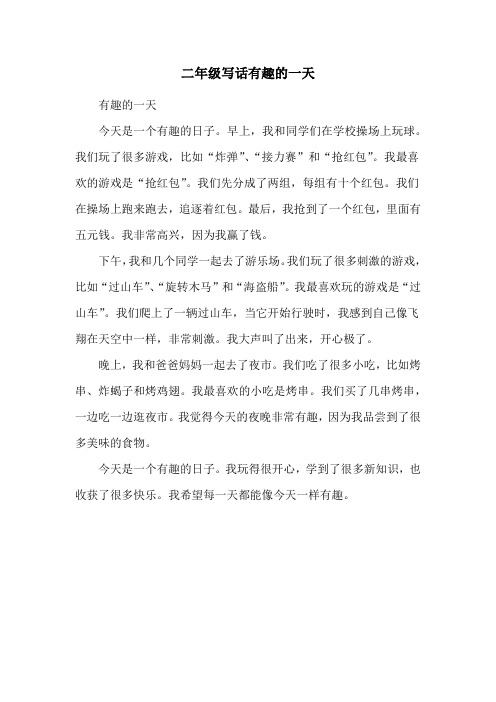 二年级写话有趣的一天

有趣的一天

今天是一个有趣的日子。早上，我和同学们在学校操场上玩球。我们玩了很多游戏，比如“炸弹”、“接力赛”和“抢红包”。我最喜欢的游戏是“抢红包”。我们先分成了两组，每组有十个红包。我们在操场上跑来跑去，追逐着红包。最后，我抢到了一个红包，里面有五元钱。我非常高兴，因为我赢了钱。

下午，我和几个同学一起去了游乐场。我们玩了很多刺激的游戏，比如“过山车”、“旋转木马”和“海盗船”。我最喜欢玩的游戏是“过山车”。我们爬上了一辆过山车，当它开始行驶时，我感到自己像飞翔在天空中一样，非常刺激。我大声叫了出来，开心极了。

晚上，我和爸爸妈妈一起去了夜市。我们吃了很多小吃，比如烤串、炸蝎子和烤鸡翅。我最喜欢的小吃是烤串。我们买了几串烤串，一边吃一边逛夜市。我觉得今天的夜晚非常有趣，因为我品尝到了很多美味的食物。

今天是一个有趣的日子。我玩得很开心，学到了很多新知识，也收获了很多快乐。我希望每一天都能像今天一样有趣。